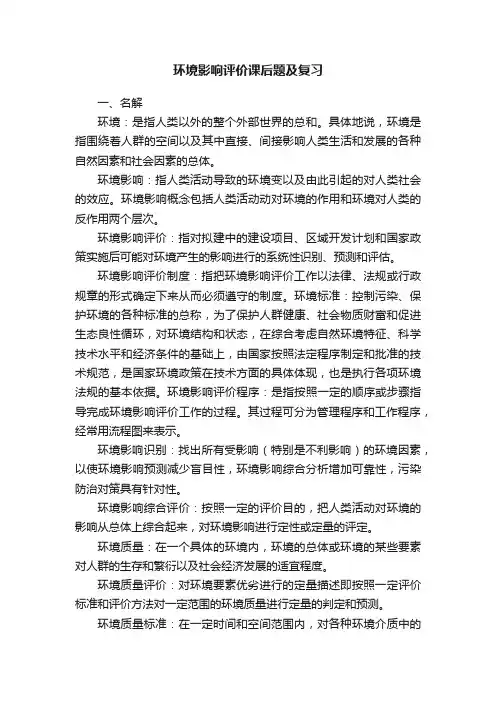 环境影响评价课后题及复习

一、名解

环境：是指人类以外的整个外部世界的总和。具体地说，环境是指围绕着人群的空间以及其中直接、间接影响人类生活和发展的各种自然因素和社会因素的总体。

环境影响：指人类活动导致的环境变以及由此引起的对人类社会的效应。环境影响概念包括人类活动动对环境的作用和环境对人类的反作用两个层次。

环境影响评价：指对拟建中的建设项目、区域开发计划和国家政策实施后可能对环境产生的影响进行的系统性识别、预测和评估。

环境影响评价制度：指把环境影响评价工作以法律、法规或行政规章的形式确定下来从而必须遵守的制度。环境标准：控制污染、保护环境的各种标准的总称，为了保护人群健康、社会物质财富和促进生态良性循环，对环境结构和状态，在综合考虑自然环境特征、科学技术水平和经济条件的基础上，由国家按照法定程序制定和批准的技术规范，是国家环境政策在技术方面的具体体现，也是执行各项环境法规的基本依据。环境影响评价程序：是指按照一定的顺序或步骤指导完成环境影响评价工作的过程。其过程可分为管理程序和工作程序，经常用流程图来表示。

环境影响识别：找出所有受影响（特别是不利影响）的环境因素，以使环境影响预测减少盲目性，环境影响综合分析增加可靠性，污染防治对策具有针对性。

环境影响综合评价：按照一定的评价目的，把人类活动对环境的影响从总体上综合起来，对环境影响进行定性或定量的评定。

环境质量：在一个具体的环境内，环境的总体或环境的某些要素对人群的生存和繁衍以及社会经济发展的适宜程度。

环境质量评价：对环境要素优劣进行的定量描述即按照一定评价标准和评价方法对一定范围的环境质量进行定量的判定和预测。

环境质量标准：在一定时间和空间范围内，对各种环境介质中的